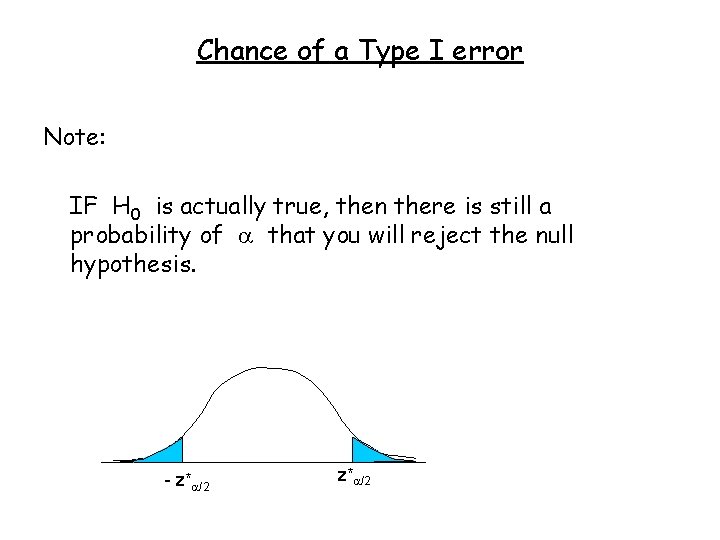 Chance of a Type I error

Note:

IF $H_0$ is actually true, then there is still a probability of $\alpha$ that you will reject the null hypothesis.

$-z^*_{\alpha/2}$

$z^*_{\alpha/2}$